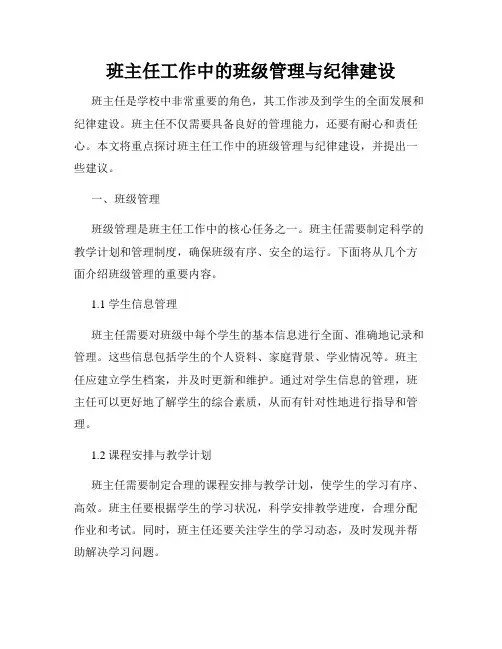 班主任工作中的班级管理与纪律建设

班主任是学校中非常重要的角色，其工作涉及到学生的全面发展和纪律建设。班主任不仅需要具备良好的管理能力，还要有耐心和责任心。本文将重点探讨班主任工作中的班级管理与纪律建设，并提出一些建议。

一、班级管理

班级管理是班主任工作中的核心任务之一。班主任需要制定科学的教学计划和管理制度，确保班级有序、安全的运行。下面将从几个方面介绍班级管理的重要内容。

1.1 学生信息管理

班主任需要对班级中每个学生的基本信息进行全面、准确地记录和管理。这些信息包括学生的个人资料、家庭背景、学业情况等。班主任应建立学生档案，并及时更新和维护。通过对学生信息的管理，班主任可以更好地了解学生的综合素质，从而有针对性地进行指导和管理。

1.2 课程安排与教学计划

班主任需要制定合理的课程安排与教学计划，使学生的学习有序、高效。班主任要根据学生的学习状况，科学安排教学进度，合理分配作业和考试。同时，班主任还要关注学生的学习动态，及时发现并帮助解决学习问题。